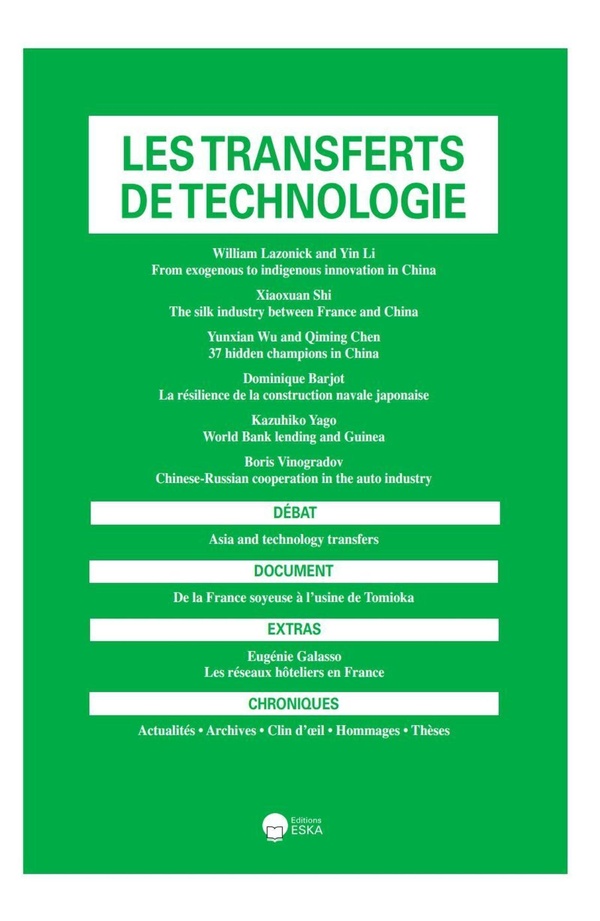 LES TRANSFERTS DE TECHNOLOGIE

William Lazonick and Yin Li
From exogenous to indigenous innovation in China

Xiaoxuan Shi
The silk industry between France and China

Yunxian Wu and Qiming Chen
37 hidden champions in China

Dominique Barjot
La résilience de la construction navale japonaise

Kazuhiko Yago
World Bank lending and Guinea

Boris Vinogradov
Chinese-Russian cooperation in the auto industry

DÉBAT

Asia and technology transfers

DOCUMENT

De la France soyeuse à l'usine de Tomioka

EXTRAS

Eugénie Galasso
Les réseaux hôteliers en France

CHRONIQUES

Actualités • Archives • Clin d'œil • Hommages • Thèses

Editions ESKA